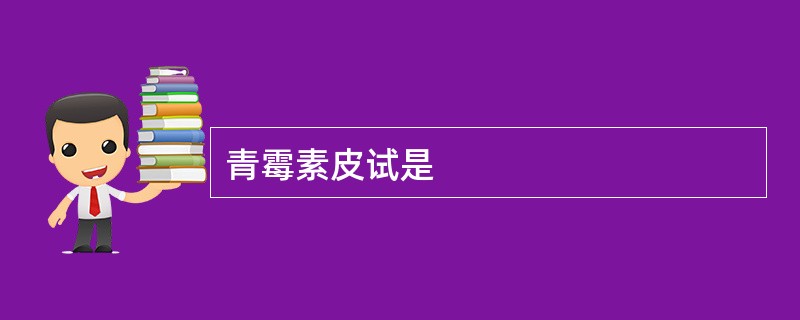 青霉素皮试是